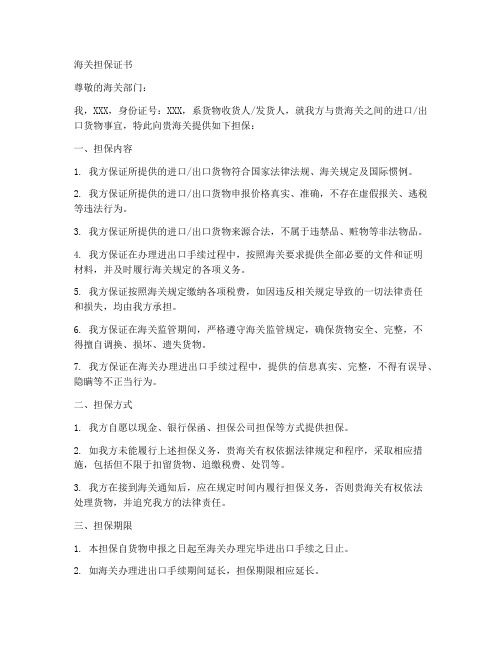 海关担保证书

尊敬的海关部门：

我，XXX，身份证号：XXX，系货物收货人/发货人，就我方与贵海关之间的进口/出口货物事宜，特此向贵海关提供如下担保：

一、担保内容

1. 我方保证所提供的进口/出口货物符合国家法律法规、海关规定及国际惯例。

2. 我方保证所提供的进口/出口货物申报价格真实、准确，不存在虚假报关、逃税等违法行为。

3. 我方保证所提供的进口/出口货物来源合法，不属于违禁品、赃物等非法物品。

4. 我方保证在办理进出口手续过程中，按照海关要求提供全部必要的文件和证明材料，并及时履行海关规定的各项义务。

5. 我方保证按照海关规定缴纳各项税费，如因违反相关规定导致的一切法律责任和损失，均由我方承担。

6. 我方保证在海关监管期间，严格遵守海关监管规定，确保货物安全、完整，不得擅自调换、损坏、遗失货物。

7. 我方保证在海关办理进出口手续过程中，提供的信息真实、完整，不得有误导、隐瞒等不正当行为。

二、担保方式

1. 我方自愿以现金、银行保函、担保公司担保等方式提供担保。

2. 如我方未能履行上述担保义务，贵海关有权依据法律规定和程序，采取相应措施，包括但不限于扣留货物、追缴税费、处罚等。

3. 我方在接到海关通知后，应在规定时间内履行担保义务，否则贵海关有权依法处理货物，并追究我方的法律责任。

三、担保期限

1. 本担保自货物申报之日起至海关办理完毕进出口手续之日止。

2. 如海关办理进出口手续期间延长，担保期限相应延长。